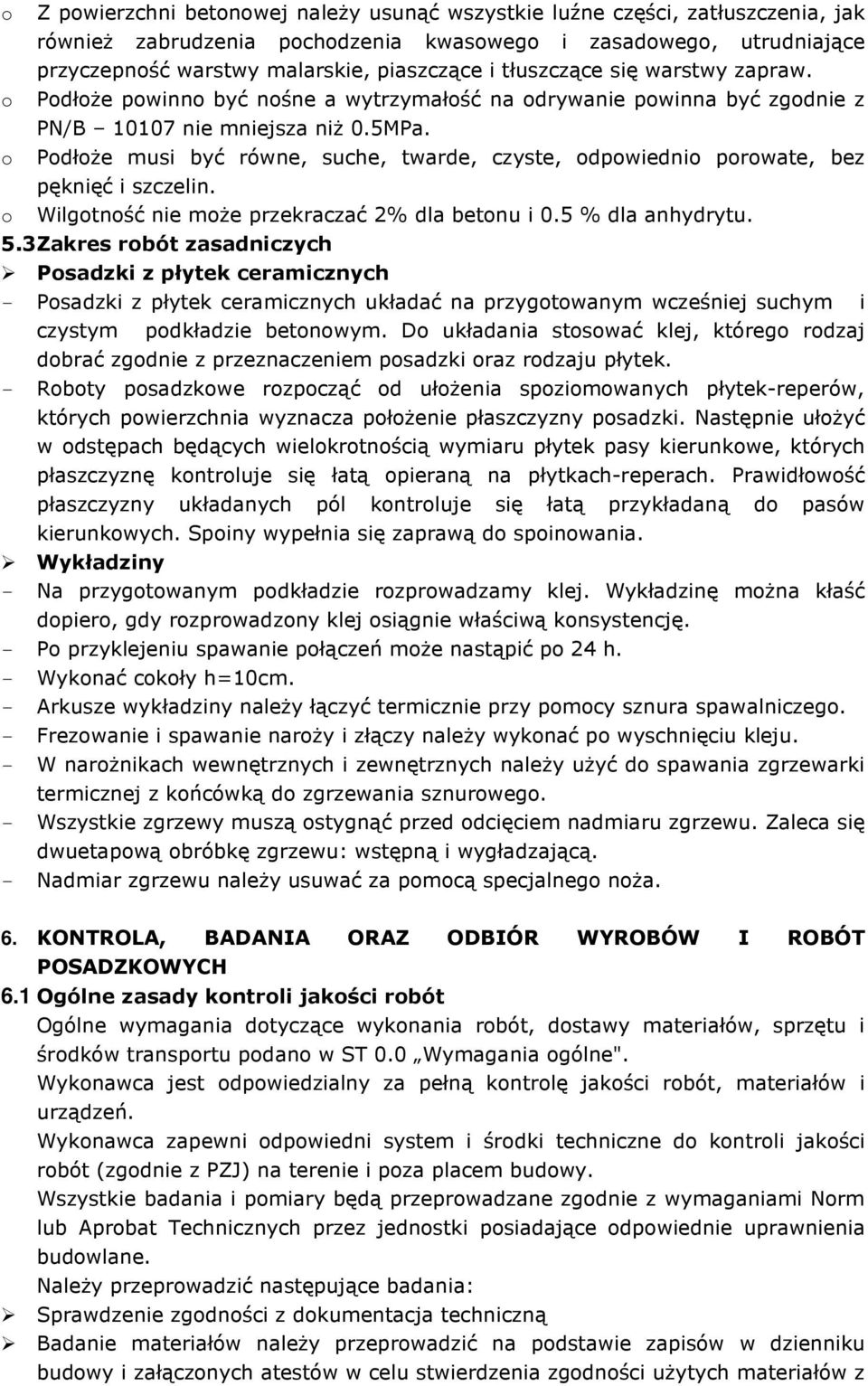 o Z powierzchni betonowej należy usunąć wszystkie luźne części, zatłuszczenia, jak również zabrudzenia pochodzenia kwasowego i zasadowego, utrudniające przyczepność warstwy malarskie, piaszczące i tłuszczące się warstwy zapraw.
o Podłoże powinno być nośne a wytrzymałość na odrywanie powinna być zgodnie z PN/B – 10107 nie mniejsza niż 0.5MPa.
o Podłoże musi być równe, suche, twarde, czyste, odpowiednio porowate, bez pęknięć i szczelin.
o Wilgotność nie może przekraczać 2% dla betonu i 0.5 % dla anhydrytu.
5.3Zakres robót zasadniczych
➢ Posadzki z płytek ceramicznych
- Posadzki z płytek ceramicznych układać na przygotowanym wcześniej suchym i czystym podkładzie betonowym. Do układania stosować klej, którego rodzaj dobrać zgodnie z przeznaczeniem posadzki oraz rodzaju płytek.
- Roboty posadzkowe rozpocząć od ułożenia spoziomowanych płytek-reperów, których powierzchnia wyznacza położenie płaszczyzny posadzki. Następnie ułożyć w odstępach będących wielokrotnością wymiaru płytek pasy kierunkowe, których płaszczyznę kontroluje się łatą opieraną na płytkach-reperach. Prawidłowość płaszczyzny układanych pól kontroluje się łatą przykładaną do pasów kierunkowych. Spoiny wypełnia się zaprawą do spoinowania.
➢ Wykładziny
- Na przygotowanym podkładzie rozprowadzamy klej. Wykładzinę można kłaść dopiero, gdy rozprowadzony klej osiągnie właściwą konsystencję.
- Po przyklejeniu spawanie połączeń może nastąpić po 24 h.
- Wykonać cokoły h=10cm.
- Arkusze wykładziny należy łączyć termicznie przy pomocy sznura spawalniczego.
- Frezowanie i spawanie naroży i złączy należy wykonać po wyschnięciu kleju.
- W narożnikach wewnętrznych i zewnętrznych należy użyć do spawania zgrzewarki termicznej z końcówką do zgrzewania sznurowego.
- Wszystkie zgrzewy muszą ostygnąć przed odcięciem nadmiaru zgrzewu. Zaleca się dwuetapową obróbkę zgrzewu: wstępną i wygładzającą.
- Nadmiar zgrzewu należy usuwać za pomocą specjalnego noża.

6. KONTROLA, BADANIA ORAZ ODBIÓR WYROBÓW I ROBÓT POSADZKOWYCH
6.1 Ogólne zasady kontroli jakości robót
Ogólne wymagania dotyczące wykonania robót, dostawy materiałów, sprzętu i środków transportu podano w ST 0.0 „Wymagania ogólne".
Wykonawca jest odpowiedzialny za pełną kontrolę jakości robót, materiałów i urządzeń.
Wykonawca zapewni odpowiedni system i środki techniczne do kontroli jakości robót (zgodnie z PZJ) na terenie i poza placem budowy.
Wszystkie badania i pomiary będą przeprowadzane zgodnie z wymaganiami Norm lub Aprobat Technicznych przez jednostki posiadające odpowiednie uprawnienia budowlane.
Należy przeprowadzić następujące badania:
➢ Sprawdzenie zgodności z dokumentacja techniczną
➢ Badanie materiałów należy przeprowadzić na podstawie zapisów w dzienniku budowy i załączonych atestów w celu stwierdzenia zgodności użytych materiałów z